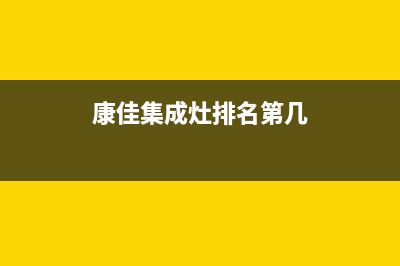 康佳集成灶排名第几